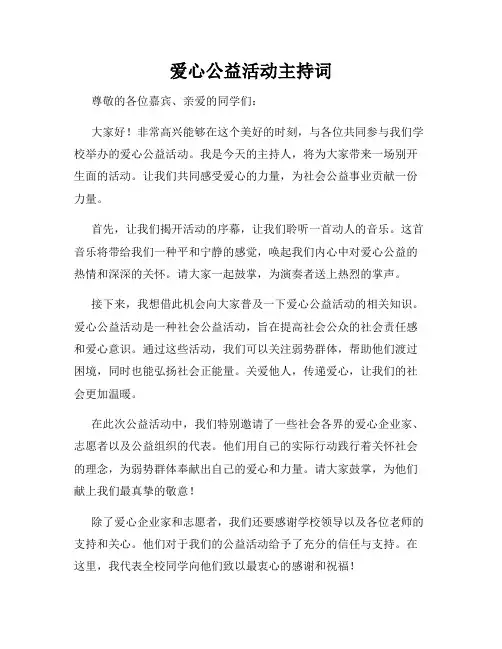 爱心公益活动主持词

尊敬的各位嘉宾、亲爱的同学们：

大家好！非常高兴能够在这个美好的时刻，与各位共同参与我们学校举办的爱心公益活动。我是今天的主持人，将为大家带来一场别开生面的活动。让我们共同感受爱心的力量，为社会公益事业贡献一份力量。

首先，让我们揭开活动的序幕，让我们聆听一首动人的音乐。这首音乐将带给我们一种平和宁静的感觉，唤起我们内心中对爱心公益的热情和深深的关怀。请大家一起鼓掌，为演奏者送上热烈的掌声。

接下来，我想借此机会向大家普及一下爱心公益活动的相关知识。爱心公益活动是一种社会公益活动，旨在提高社会公众的社会责任感和爱心意识。通过这些活动，我们可以关注弱势群体，帮助他们渡过困境，同时也能弘扬社会正能量。关爱他人，传递爱心，让我们的社会更加温暖。

在此次公益活动中，我们特别邀请了一些社会各界的爱心企业家、志愿者以及公益组织的代表。他们用自己的实际行动践行着关怀社会的理念，为弱势群体奉献出自己的爱心和力量。请大家鼓掌，为他们献上我们最真挚的敬意！

除了爱心企业家和志愿者，我们还要感谢学校领导以及各位老师的支持和关心。他们对于我们的公益活动给予了充分的信任与支持。在这里，我代表全校同学向他们致以最衷心的感谢和祝福！